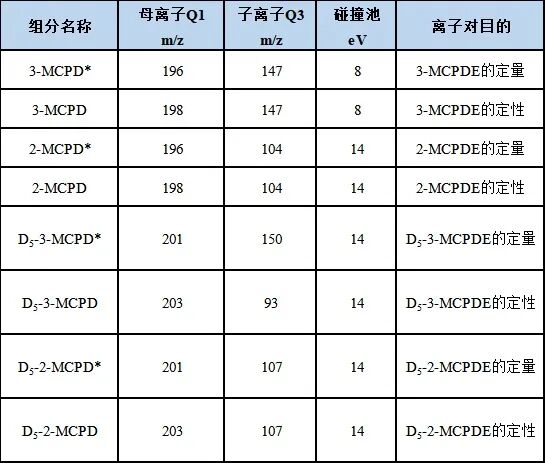 | 组分名称 | 母离子Q1 m/z | 子离子Q3 m/z | 碰撞池 eV | 离子对目的 |
|---|---|---|---|---|
| 3-MCPD* | 196 | 147 | 8 | 3-MCPDE的定量 |
| 3-MCPD | 198 | 147 | 8 | 3-MCPDE的定性 |
| 2-MCPD* | 196 | 104 | 14 | 2-MCPDE的定量 |
| 2-MCPD | 198 | 104 | 14 | 2-MCPDE的定性 |
| $D_5$-3-MCPD* | 201 | 150 | 14 | $D_5$-3-MCPDE的定量 |
| $D_5$-3-MCPD | 203 | 93 | 14 | $D_5$-3-MCPDE的定性 |
| $D_5$-2-MCPD* | 201 | 107 | 14 | $D_5$-2-MCPDE的定量 |
| $D_5$-2-MCPD | 203 | 107 | 14 | $D_5$-2-MCPDE的定性 |